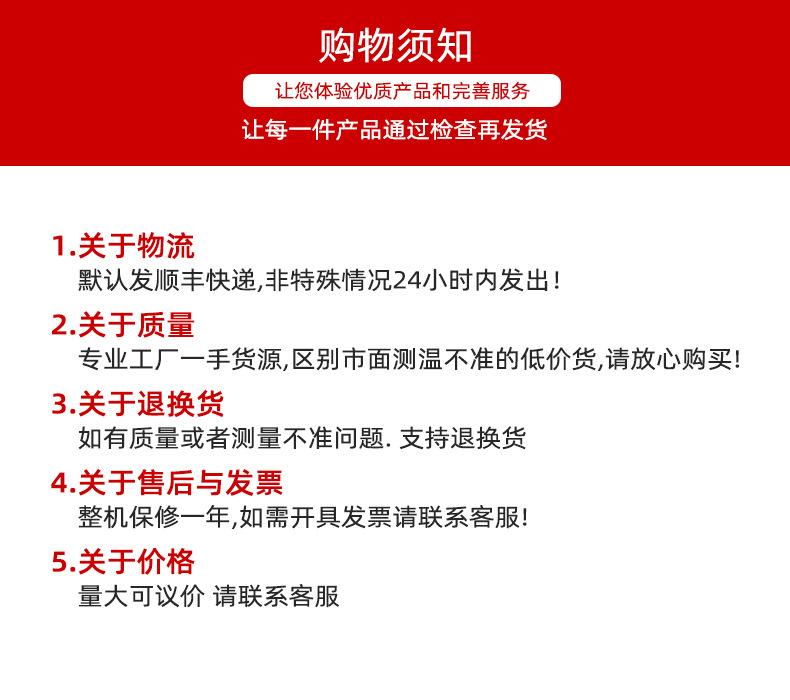 购物须知

让您体验优质产品和完善服务

让每一件产品通过检查再发货

1.关于物流
默认发顺丰快递,非特殊情况24小时内发出!

2.关于质量
专业工厂一手货源,区别市面测温不准的低价货,请放心购买!

3.关于退换货
如有质量或者测量不准问题. 支持退换货

4.关于售后与发票
整机保修一年,如需开具发票请联系客服!

5.关于价格
量大可议价 请联系客服